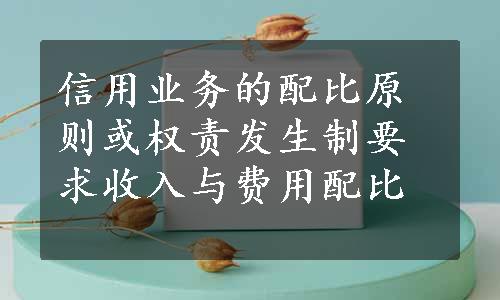 信用业务的配比原则或权责发生制要求收入与费用配比